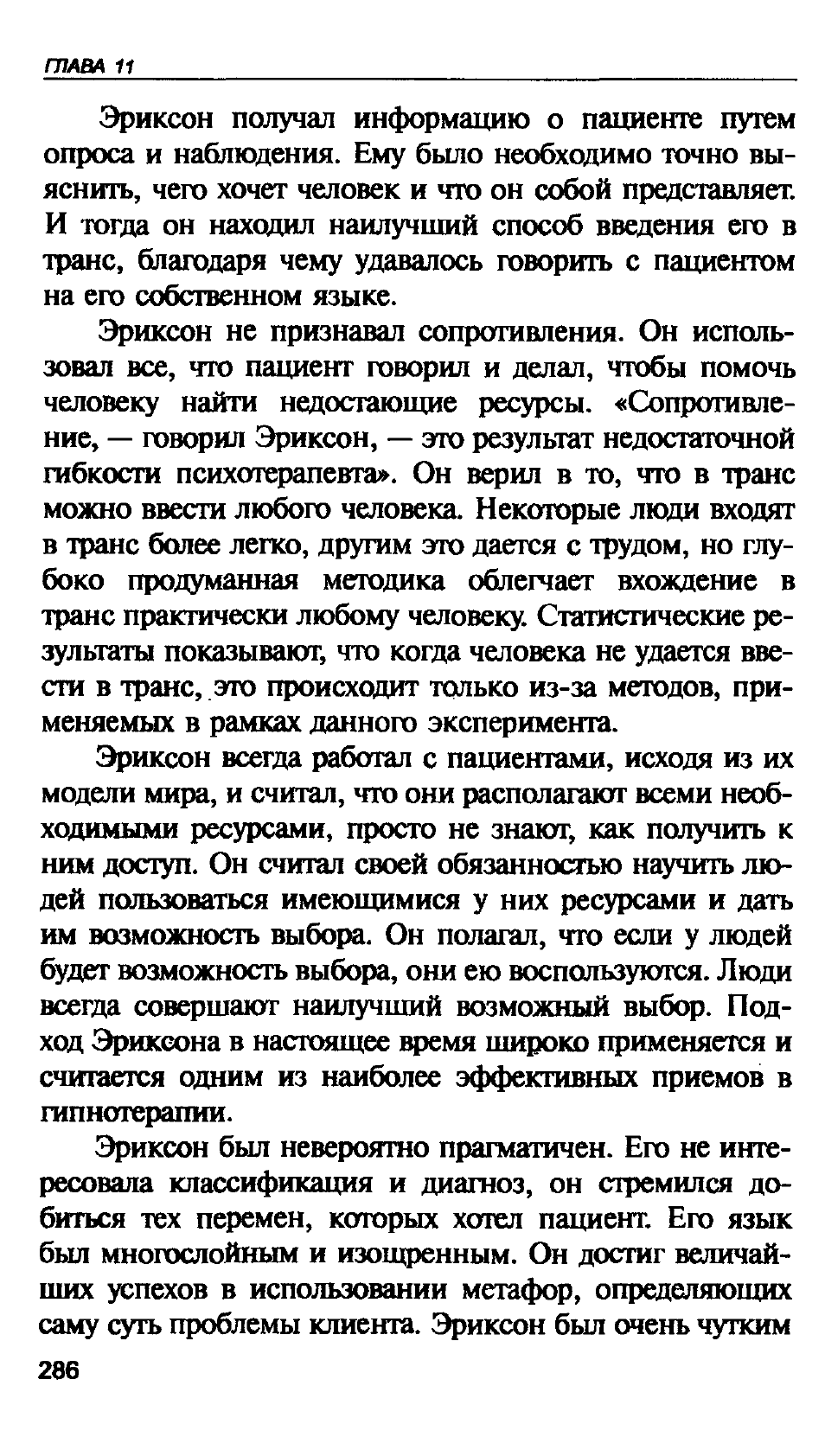 ГЛАВА 11

Эриксон получал информацию о пациенте путем опроса и наблюдения. Ему было необходимо точно выяснить, чего хочет человек и что он собой представляет. И тогда он находил наилучший способ введения его в транс, благодаря чему удавалось говорить с пациентом на его собственном языке.

Эриксон не признавал сопротивления. Он использовал все, что пациент говорил и делал, чтобы помочь человеку найти недостающие ресурсы. «Сопротивление, — говорил Эриксон, — это результат недостаточной гибкости психотерапевта». Он верил в то, что в транс можно ввести любого человека. Некоторые люди входят в транс более легко, другим это дается с трудом, но глубоко продуманная методика облегчает вхождение в транс практически любому человеку. Статистические результаты показывают, что когда человека не удается ввести в транс, это происходит только из-за методов, применяемых в рамках данного эксперимента.

Эриксон всегда работал с пациентами, исходя из их модели мира, и считал, что они располагают всеми необходимыми ресурсами, просто не знают, как получить к ним доступ. Он считал своей обязанностью научить людей пользоваться имеющимися у них ресурсами и дать им возможность выбора. Он полагал, что если у людей будет возможность выбора, они ею воспользуются. Люди всегда совершают наилучший возможный выбор. Подход Эриксона в настоящее время широко применяется и считается одним из наиболее эффективных приемов в гипнотерапии.

Эриксон был невероятно прагматичен. Его не интересовала классификация и диагноз, он стремился добиться тех перемен, которых хотел пациент. Его язык был многослойным и изощренным. Он достиг величайших успехов в использовании метафор, определяющих саму суть проблемы клиента. Эриксон был очень чутким

286